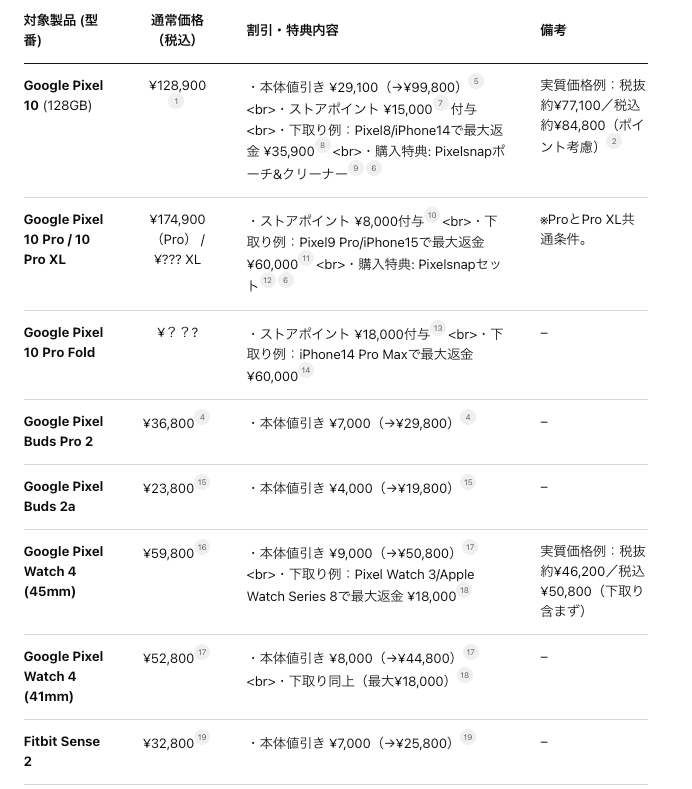 | 対象製品 (型番) | 通常価格 (税込) | 割引・特典内容 | 備考 |
|---|---|---|---|
| Google Pixel 10 (128GB) | ¥128,900 1 | ・本体値引き ¥29,100（→¥99,800） 5 <br>・ストアポイント ¥15,000 7 付与 <br>・下取り例：Pixel8/iPhone14で最大返金 ¥35,900 8 <br>・購入特典: Pixelsnapポーチ&クリーナー 9 6 | 実質価格例：税抜約¥77,100／税込約¥84,800（ポイント考慮） 2 |
| Google Pixel 10 Pro / 10 Pro XL | ¥174,900（Pro） / ¥??? XL | ・ストアポイント ¥8,000付与 10 <br>・下取り例：Pixel9 Pro/iPhone15で最大返金 ¥60,000 11 <br>・購入特典: Pixelsnapセット 12 6 | ※ProとPro XL共通条件。 |
| Google Pixel 10 Pro Fold | ¥？？? | ・ストアポイント ¥18,000付与 13 <br>・下取り例：iPhone14 Pro Maxで最大返金 ¥60,000 14 | – |
| Google Pixel Buds Pro 2 | ¥36,800 4 | ・本体値引き ¥7,000（→¥29,800） 4 | – |
| Google Pixel Buds 2a | ¥23,800 15 | ・本体値引き ¥4,000（→¥19,800） 15 | – |
| Google Pixel Watch 4 (45mm) | ¥59,800 16 | ・本体値引き ¥9,000（→¥50,800） 17 <br>・下取り例：Pixel Watch 3/Apple Watch Series 8で最大返金 ¥18,000 18 | 実質価格例：税抜約¥46,200／税込¥50,800（下取り含まず） |
| Google Pixel Watch 4 (41mm) | ¥52,800 17 | ・本体値引き ¥8,000（→¥44,800） 17 <br>・下取り同上（最大¥18,000） 18 | – |
| Fitbit Sense 2 | ¥32,800 19 | ・本体値引き ¥7,000（→¥25,800） 19 | – |